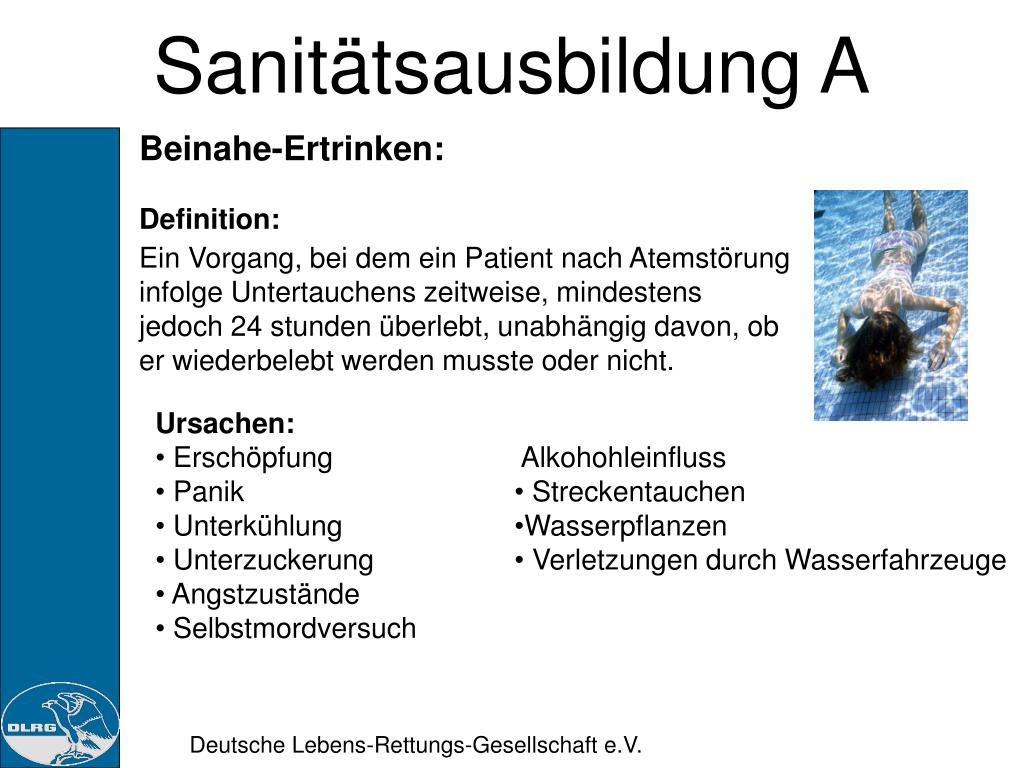 Sanitätsausbildung A

Beinahe-Ertrinken:

Definition:
Ein Vorgang, bei dem ein Patient nach Atemstörung infolge Untertauchens zeitweise, mindestens jedoch 24 stunden überlebt, unabhängig davon, ob er wiederbelebt werden musste oder nicht.

Ursachen:
• Erschöpfung
• Panik
• Unterkühlung
• Unterzuckerung
• Angstzustände
• Selbstmordversuch

Alkohohleinfluss
• Streckentauchen
•Wasserpflanzen
• Verletzungen durch Wasserfahrzeuge

DLRG

Deutsche Lebens-Rettungs-Gesellschaft e.V.